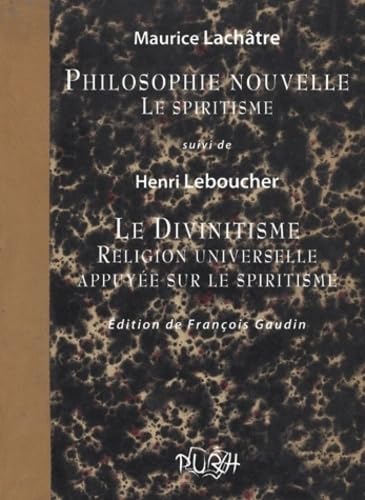 Maurice Lachâtre

PHILOSOPHIE NOUVELLE
LE SPIRITISME

suivi de

Henri Leboucher

LE DIVINITISME
RELIGION UNIVERSELLE
APPUYÉE SUR LE SPIRITISME

Édition de François Gaudin

PURH